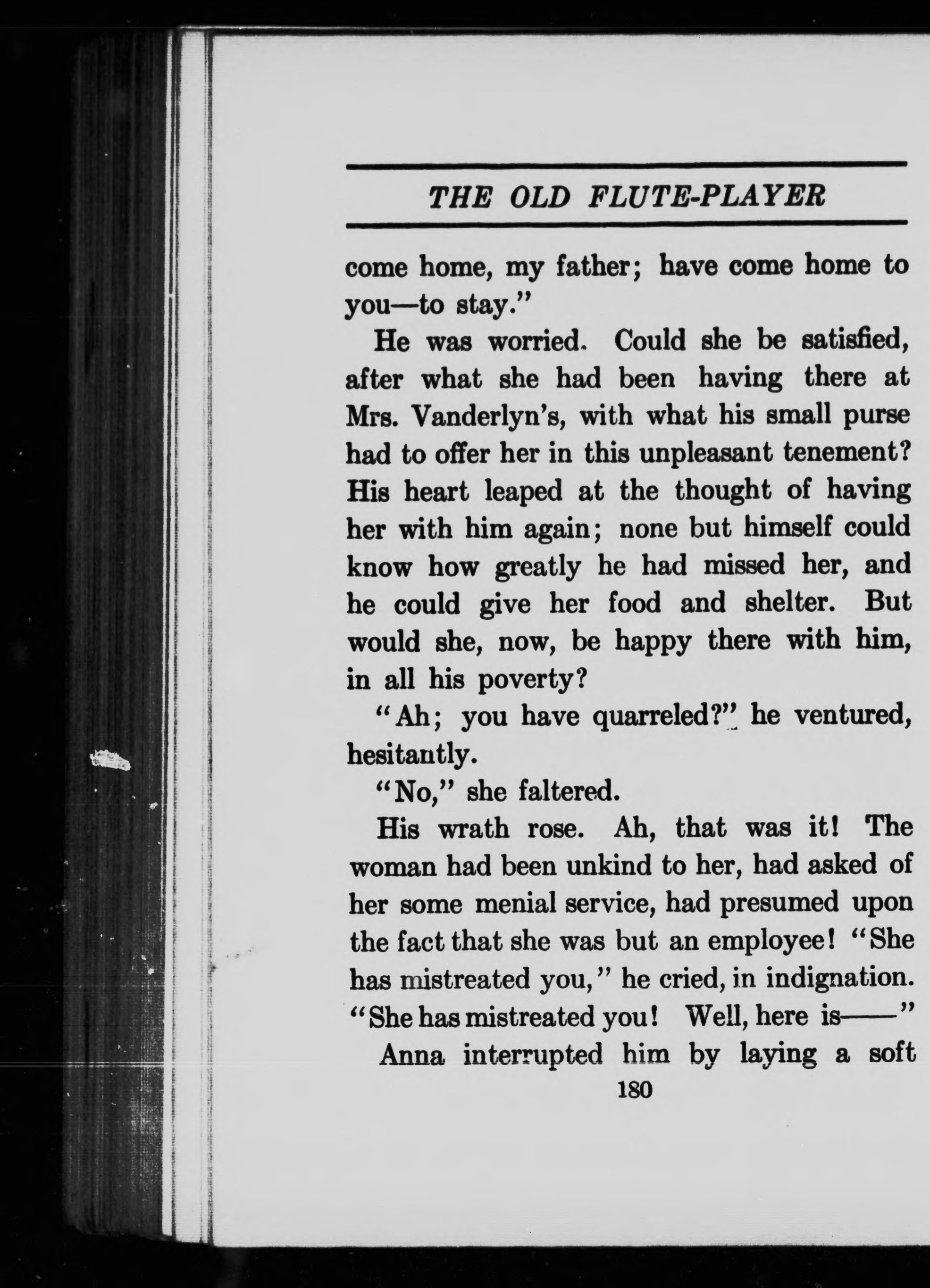 THE OLD FLUTE-PLAYER

come home, my father; have come home to you—to stay."

He was worried. Could she be satisfied, after what she had been having there at Mrs. Vanderlyn's, with what his small purse had to offer her in this unpleasant tenement? His heart leaped at the thought of having her with him again; none but himself could know how greatly he had missed her, and he could give her food and shelter. But would she, now, be happy there with him, in all his poverty?

"Ah; you have quarreled?" he ventured, hesitantly.

"No," she faltered.

His wrath rose. Ah, that was it! The woman had been unkind to her, had asked of her some menial service, had presumed upon the fact that she was but an employee! "She has mistreated you," he cried, in indignation. "She has mistreated you! Well, here is——"

Anna interrupted him by laying a soft

180